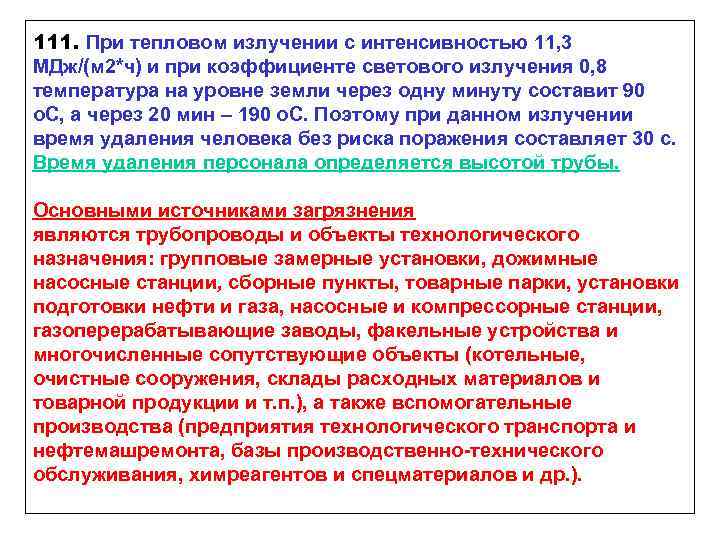 111. При тепловом излучении с интенсивностью 11,3 МДж/(м2*ч) и при коэффициенте светового излучения 0,8 температура на уровне земли через одну минуту составит 90 оС, а через 20 мин – 190 оС. Поэтому при данном излучении время удаления человека без риска поражения составляет 30 с. Время удаления персонала определяется высотой трубы.

Основными источниками загрязнения
являются трубопроводы и объекты технологического назначения: групповые замерные установки, дожимные насосные станции, сборные пункты, товарные парки, установки подготовки нефти и газа, насосные и компрессорные станции, газоперерабатывающие заводы, факельные устройства и многочисленные сопутствующие объекты (котельные, очистные сооружения, склады расходных материалов и товарной продукции и т.п.), а также вспомогательные производства (предприятия технологического транспорта и нефтемашремонта, базы производственно-технического обслуживания, химреагентов и спецматериалов и др.).